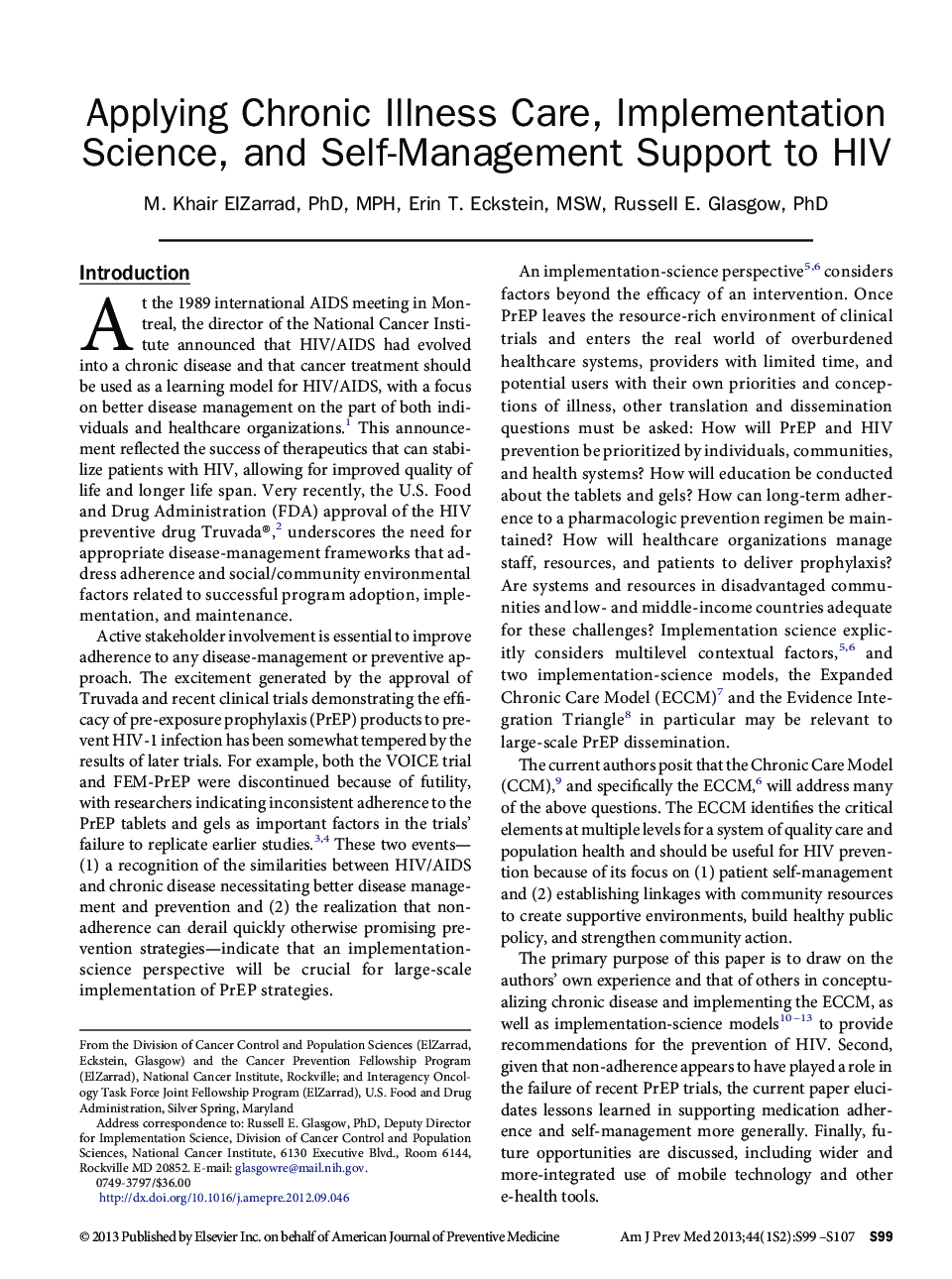 Applying Chronic Illness Care, Implementation Science, and Self-Management Support to HIV

M. Khair ElZarrad, PhD, MPH, Erin T. Eckstein, MSW, Russell E. Glasgow, PhD

Introduction

At the 1989 international AIDS meeting in Montreal, the director of the National Cancer Institute announced that HIV/AIDS had evolved into a chronic disease and that cancer treatment should be used as a learning model for HIV/AIDS, with a focus on better disease management on the part of both individuals and healthcare organizations.$^{1}$ This announcement reflected the success of therapeutics that can stabilize patients with HIV, allowing for improved quality of life and longer life span. Very recently, the U.S. Food and Drug Administration (FDA) approval of the HIV preventive drug Truvada®,$^{2}$ underscores the need for appropriate disease-management frameworks that address adherence and social/community environmental factors related to successful program adoption, implementation, and maintenance.

Active stakeholder involvement is essential to improve adherence to any disease-management or preventive approach. The excitement generated by the approval of Truvada and recent clinical trials demonstrating the efficacy of pre-exposure prophylaxis (PrEP) products to prevent HIV-1 infection has been somewhat tempered by the results of later trials. For example, both the VOICE trial and FEM-PrEP were discontinued because of futility, with researchers indicating inconsistent adherence to the PrEP tablets and gels as important factors in the trials' failure to replicate earlier studies.$^{3,4}$ These two events—(1) a recognition of the similarities between HIV/AIDS and chronic disease necessitating better disease management and prevention and (2) the realization that non-adherence can derail quickly otherwise promising prevention strategies—indicate that an implementation-science perspective will be crucial for large-scale implementation of PrEP strategies.

From the Division of Cancer Control and Population Sciences (ElZarrad, Eckstein, Glasgow) and the Cancer Prevention Fellowship Program (ElZarrad), National Cancer Institute, Rockville; and Interagency Oncology Task Force Joint Fellowship Program (ElZarrad), U.S. Food and Drug Administration, Silver Spring, Maryland

Address correspondence to: Russell E. Glasgow, PhD, Deputy Director for Implementation Science, Division of Cancer Control and Population Sciences, National Cancer Institute, 6130 Executive Blvd., Room 6144, Rockville MD 20852. E-mail: glasgowre@mail.nih.gov.

0749-3797/$36.00

http://dx.doi.org/10.1016/j.amepre.2012.09.046

An implementation-science perspective$^{5,6}$ considers factors beyond the efficacy of an intervention. Once PrEP leaves the resource-rich environment of clinical trials and enters the real world of overburdened healthcare systems, providers with limited time, and potential users with their own priorities and conceptions of illness, other translation and dissemination questions must be asked: How will PrEP and HIV prevention be prioritized by individuals, communities, and health systems? How will education be conducted about the tablets and gels? How can long-term adherence to a pharmacologic prevention regimen be maintained? How will healthcare organizations manage staff, resources, and patients to deliver prophylaxis? Are systems and resources in disadvantaged communities and low- and middle-income countries adequate for these challenges? Implementation science explicitly considers multilevel contextual factors,$^{5,6}$ and two implementation-science models, the Expanded Chronic Care Model (ECCM)$^{7}$ and the Evidence Integration Triangle$^{8}$ in particular may be relevant to large-scale PrEP dissemination.

The current authors posit that the Chronic Care Model (CCM),$^{9}$ and specifically the ECCM,$^{6}$ will address many of the above questions. The ECCM identifies the critical elements at multiple levels for a system of quality care and population health and should be useful for HIV prevention because of its focus on (1) patient self-management and (2) establishing linkages with community resources to create supportive environments, build healthy public policy, and strengthen community action.

The primary purpose of this paper is to draw on the authors' own experience and that of others in conceptualizing chronic disease and implementing the ECCM, as well as implementation-science models$^{10-13}$ to provide recommendations for the prevention of HIV. Second, given that non-adherence appears to have played a role in the failure of recent PrEP trials, the current paper elucidates lessons learned in supporting medication adherence and self-management more generally. Finally, future opportunities are discussed, including wider and more-integrated use of mobile technology and other e-health tools.

© 2013 Published by Elsevier Inc. on behalf of American Journal of Preventive Medicine Am J Prev Med 2013;44(1S2):S99–S107 S99